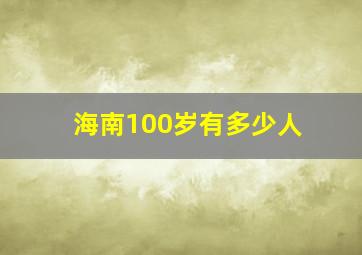 海南100岁有多少人